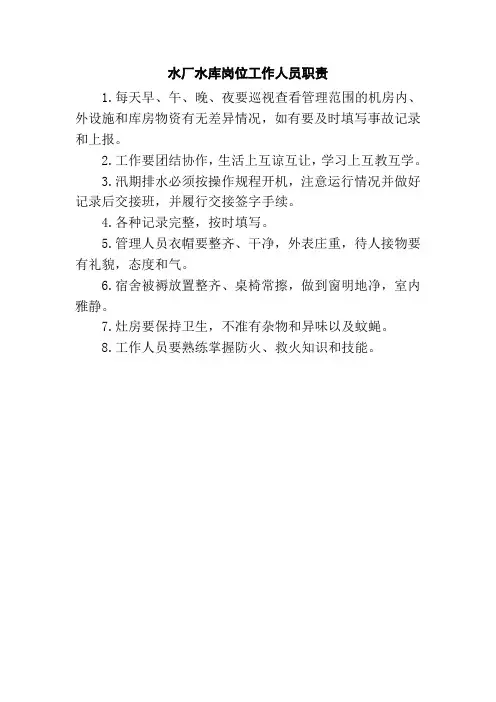 水厂水库岗位工作人员职责

1.每天早、午、晚、夜要巡视查看管理范围的机房内、外设施和库房物资有无差异情况，如有要及时填写事故记录和上报。

2.工作要团结协作，生活上互谅互让，学习上互教互学。

3.汛期排水必须按操作规程开机，注意运行情况并做好记录后交接班，并履行交接签字手续。

4.各种记录完整，按时填写。

5.管理人员衣帽要整齐、干净，外表庄重，待人接物要有礼貌，态度和气。

6.宿舍被褥放置整齐、桌椅常擦，做到窗明地净，室内雅静。

7.灶房要保持卫生，不准有杂物和异味以及蚊蝇。

8.工作人员要熟练掌握防火、救火知识和技能。